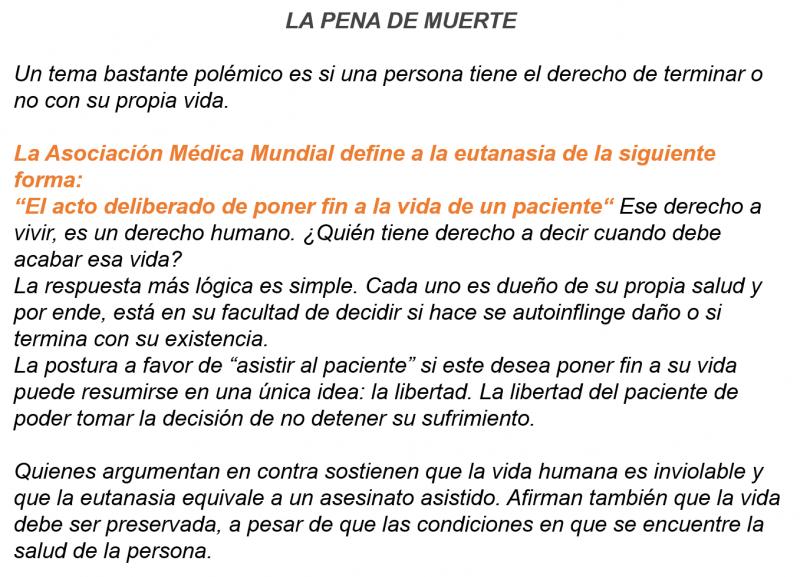 LA PENA DE MUERTE

Un tema bastante polémico es si una persona tiene el derecho de terminar o no con su propia vida.

La Asociación Médica Mundial define a la eutanasia de la siguiente forma:
“El acto deliberado de poner fin a la vida de un paciente“ Ese derecho a vivir, es un derecho humano. ¿Quién tiene derecho a decir cuando debe acabar esa vida?
La respuesta más lógica es simple. Cada uno es dueño de su propia salud y por ende, está en su facultad de decidir si hace se autoinflinge daño o si termina con su existencia.
La postura a favor de “asistir al paciente” si este desea poner fin a su vida puede resumirse en una única idea: la libertad. La libertad del paciente de poder tomar la decisión de no detener su sufrimiento.

Quienes argumentan en contra sostienen que la vida humana es inviolable y que la eutanasia equivale a un asesinato asistido. Afirman también que la vida debe ser preservada, a pesar de que las condiciones en que se encuentre la salud de la persona.